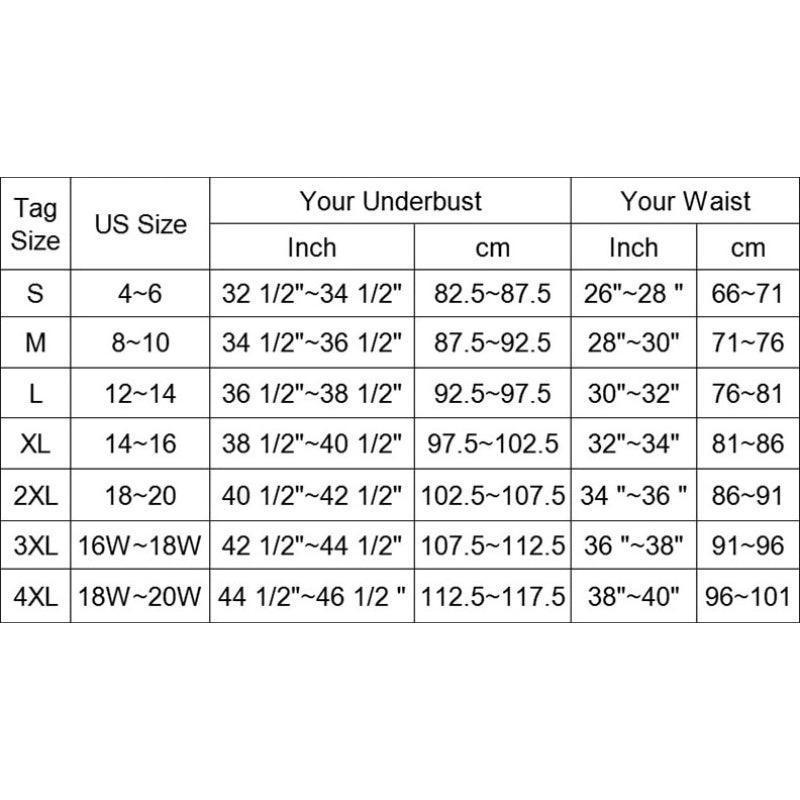 | Tag Size | US Size | Your Underbust | | Your Waist | |
|---|---|---|---|---|---|
| | | Inch | cm | Inch | cm |
| S | 4~6 | 32 1/2"~34 1/2" | 82.5~87.5 | 26"~28 " | 66~71 |
| M | 8~10 | 34 1/2"~36 1/2" | 87.5~92.5 | 28"~30" | 71~76 |
| L | 12~14 | 36 1/2"~38 1/2" | 92.5~97.5 | 30"~32" | 76~81 |
| XL | 14~16 | 38 1/2"~40 1/2" | 97.5~102.5 | 32"~34" | 81~86 |
| 2XL | 18~20 | 40 1/2"~42 1/2" | 102.5~107.5 | 34 "~36 " | 86~91 |
| 3XL | 16W~18W | 42 1/2"~44 1/2" | 107.5~112.5 | 36 "~38" | 91~96 |
| 4XL | 18W~20W | 44 1/2"~46 1/2 " | 112.5~117.5 | 38"~40" | 96~101 |